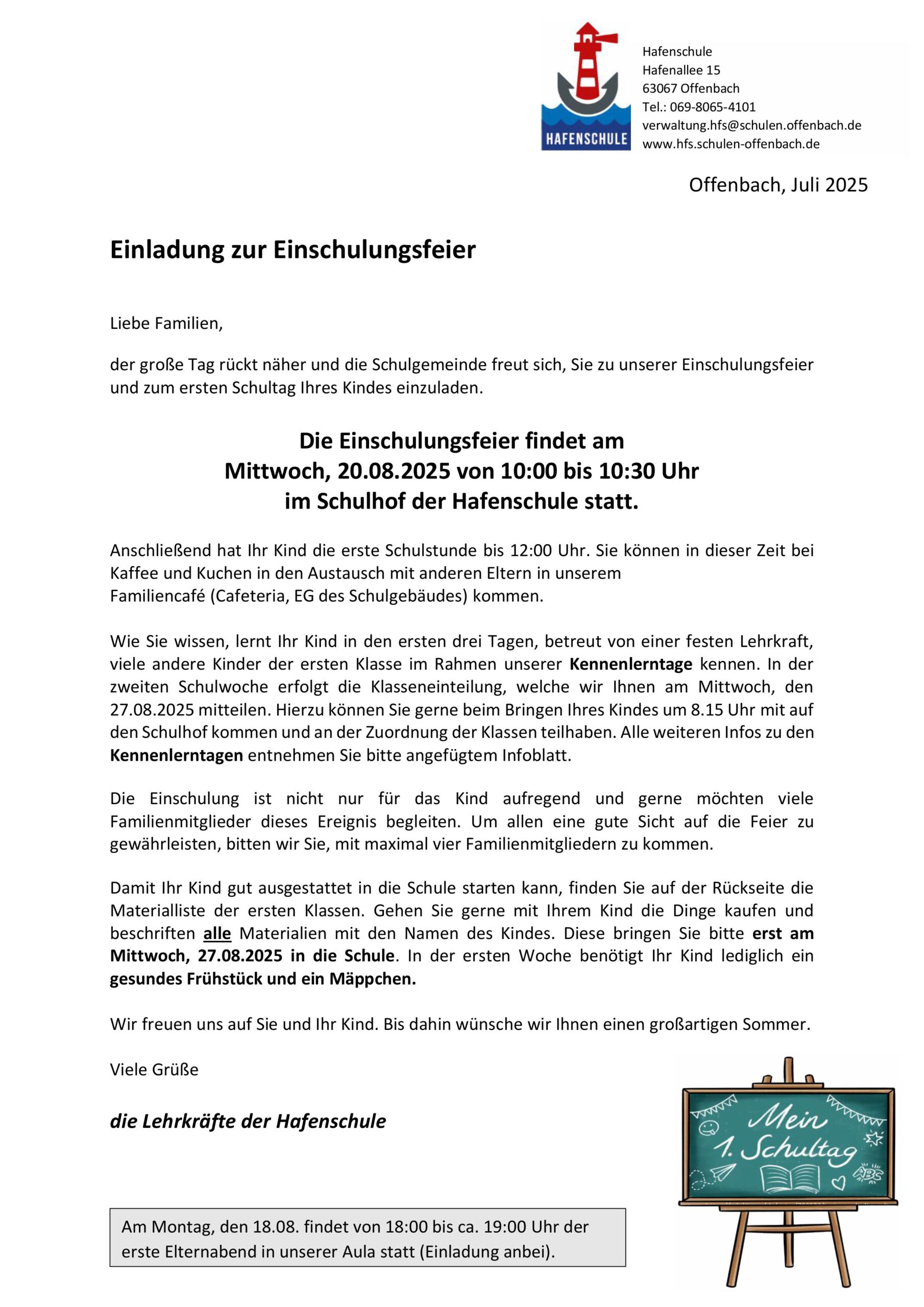 HAFENSCHULE

Hafenschule
Hafenallee 15
63067 Offenbach
Tel.: 069-8065-4101
verwaltung.hfs@schulen.offenbach.de
www.hfs.schulen-offenbach.de

Offenbach, Juli 2025

Einladung zur Einschulungsfeier

Liebe Familien,

der große Tag rückt näher und die Schulgemeinde freut sich, Sie zu unserer Einschulungsfeier und zum ersten Schultag Ihres Kindes einzuladen.

Die Einschulungsfeier findet am
Mittwoch, 20.08.2025 von 10:00 bis 10:30 Uhr
im Schulhof der Hafenschule statt.

Anschließend hat Ihr Kind die erste Schulstunde bis 12:00 Uhr. Sie können in dieser Zeit bei Kaffee und Kuchen in den Austausch mit anderen Eltern in unserem Familiencafé (Cafeteria, EG des Schulgebäudes) kommen.

Wie Sie wissen, lernt Ihr Kind in den ersten drei Tagen, betreut von einer festen Lehrkraft, viele andere Kinder der ersten Klasse im Rahmen unserer Kennenlerntage kennen. In der zweiten Schulwoche erfolgt die Klasseneinteilung, welche wir Ihnen am Mittwoch, den 27.08.2025 mitteilen. Hierzu können Sie gerne beim Bringen Ihres Kindes um 8.15 Uhr mit auf den Schulhof kommen und an der Zuordnung der Klassen teilhaben. Alle weiteren Infos zu den Kennenlerntagen entnehmen Sie bitte angefügtem Infoblatt.

Die Einschulung ist nicht nur für das Kind aufregend und gerne möchten viele Familienmitglieder dieses Ereignis begleiten. Um allen eine gute Sicht auf die Feier zu gewährleisten, bitten wir Sie, mit maximal vier Familienmitgliedern zu kommen.

Damit Ihr Kind gut ausgestattet in die Schule starten kann, finden Sie auf der Rückseite die Materialliste der ersten Klassen. Gehen Sie gerne mit Ihrem Kind die Dinge kaufen und beschriften alle Materialien mit den Namen des Kindes. Diese bringen Sie bitte erst am Mittwoch, 27.08.2025 in die Schule. In der ersten Woche benötigt Ihr Kind lediglich ein gesundes Frühstück und ein Mäppchen.

Wir freuen uns auf Sie und Ihr Kind. Bis dahin wünsche wir Ihnen einen großartigen Sommer.

Viele Grüße

die Lehrkräfte der Hafenschule

Mein 1. Schultag
ABC

Am Montag, den 18.08. findet von 18:00 bis ca. 19:00 Uhr der erste Elternabend in unserer Aula statt (Einladung anbei).